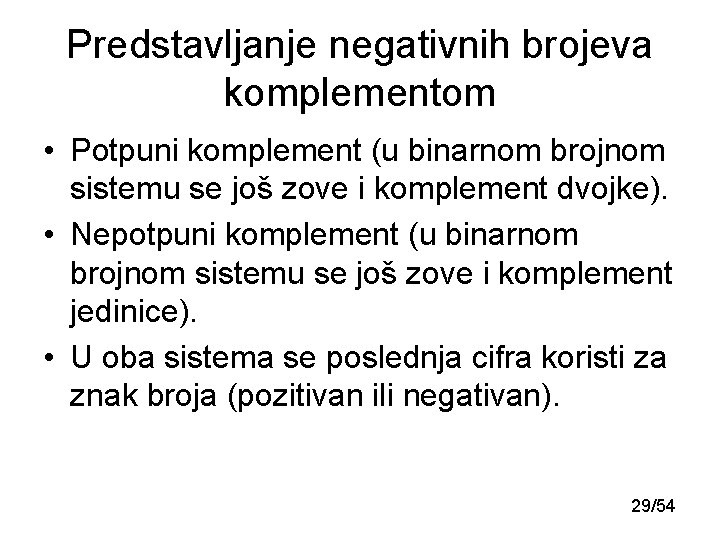 Predstavljanje negativnih brojeva komplementom

• Potpuni komplement (u binarnom brojnom sistemu se još zove i komplement dvojke).

• Nepotpuni komplement (u binarnom brojnom sistemu se još zove i komplement jedinice).

• U oba sistema se poslednja cifra koristi za znak broja (pozitivan ili negativan).

29/54